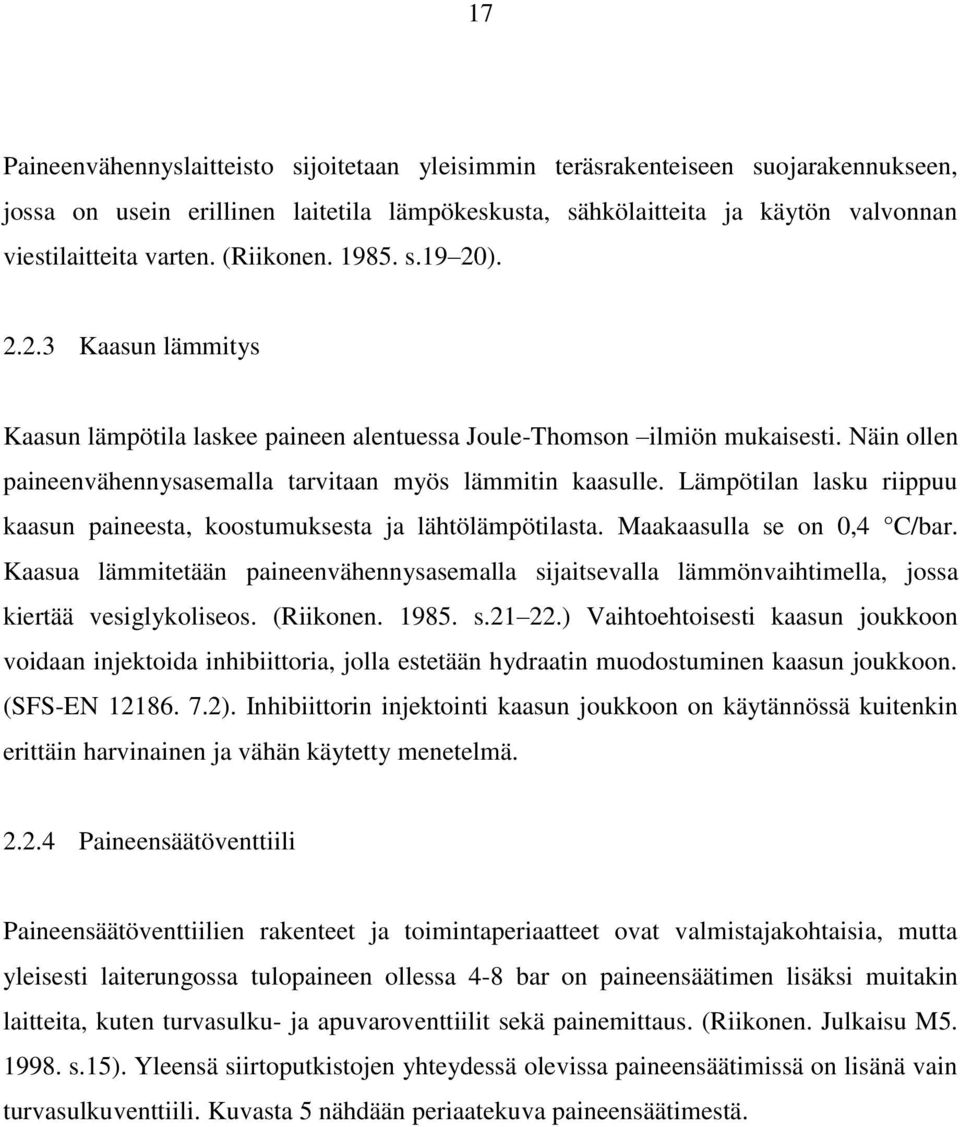 17

Paineenvähennyslaitteisto sijoitetaan yleisimmin teräsrakenteiseen suojarakennukseen, jossa on usein erillinen laitetila lämpökeskusta, sähkölaitteita ja käytön valvonnan viestilaitteita varten. (Riikonen. 1985. s.19 20).

2.2.3 Kaasun lämmitys

Kaasun lämpötila laskee paineen alentuessa Joule-Thomson –ilmiön mukaisesti. Näin ollen paineenvähennysasemalla tarvitaan myös lämmitin kaasulle. Lämpötilan lasku riippuu kaasun paineesta, koostumuksesta ja lähtölämpötilasta. Maakaasulla se on 0,4 °C/bar. Kaasua lämmitetään paineenvähennysasemalla sijaitsevalla lämmönvaihtimella, jossa kiertää vesiglykoliseos. (Riikonen. 1985. s.21 22.) Vaihtoehtoisesti kaasun joukkoon voidaan injektoida inhibiittoria, jolla estetään hydraatin muodostuminen kaasun joukkoon. (SFS-EN 12186. 7.2). Inhibiittorin injektointi kaasun joukkoon on käytännössä kuitenkin erittäin harvinainen ja vähän käytetty menetelmä.

2.2.4 Paineensäätöventtiili

Paineensäätöventtiilien rakenteet ja toimintaperiaatteet ovat valmistajakohtaisia, mutta yleisesti laiterungossa tulopaineen ollessa 4-8 bar on paineensäätimen lisäksi muitakin laitteita, kuten turvasulku- ja apuvaroventtiilit sekä painemittaus. (Riikonen. Julkaisu M5. 1998. s.15). Yleensä siirtoputkistojen yhteydessä olevissa paineensäätimissä on lisänä vain turvasulkuventtiili. Kuvasta 5 nähdään periaatekuva paineensäätimestä.